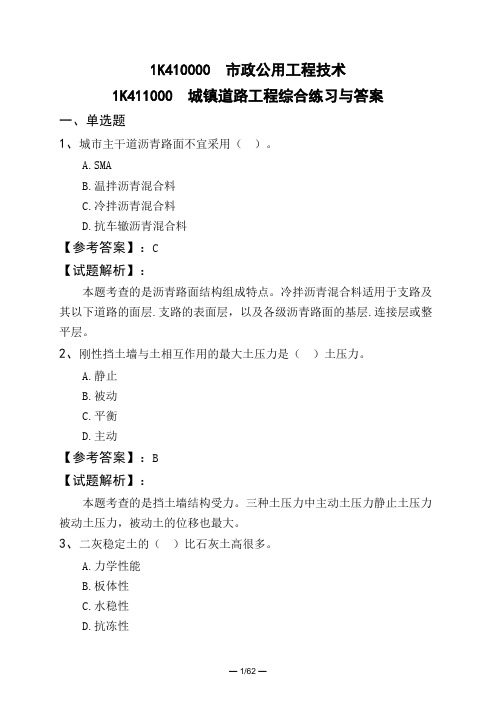 1K410000　市政公用工程技术

1K411000　城镇道路工程综合练习与答案

一、单选题

1、城市主干道沥青路面不宜采用（　）。

A. SMA

B. 温拌沥青混合料

C. 冷拌沥青混合料

D. 抗车辙沥青混合料

【参考答案】：C

【试题解析】：

本题考查的是沥青路面结构组成特点。冷拌沥青混合料适用于支路及其以下道路的面层.支路的表面层，以及各级沥青路面的基层.连接层或整平层。

2、刚性挡土墙与土相互作用的最大土压力是（　）土压力。

A. 静止

B. 被动

C. 平衡

D. 主动

【参考答案】：B

【试题解析】：

本题考查的是挡土墙结构受力。三种土压力中主动土压力静止土压力被动土压力，被动土的位移也最大。

3、二灰稳定土的（　）比石灰土高很多。

A. 力学性能

B. 板体性

C. 水稳性

D. 抗冻性

— 1/62 —